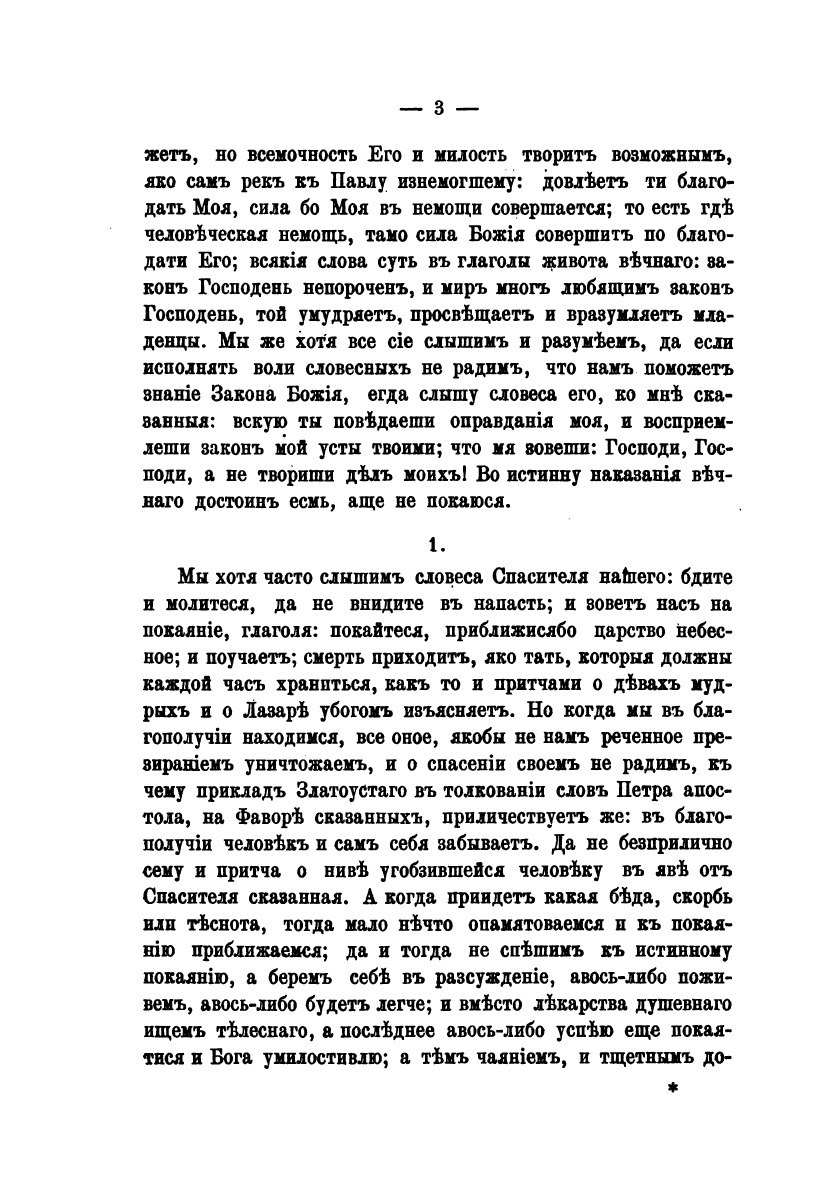 — 3 —

жетъ, но всемочность Его и милость творитъ возможнымъ, яко самъ рекъ къ Павлу изнемогшему: довлѣетъ ти благодать Моя, сила бо Моя въ немощи совершается; то есть гдѣ человѣческая немощь, тамо сила Божія совершитъ по благодати Его; всякія слова суть въ глаголы живота вѣчнаго: законъ Господень непороченъ, и миръ многъ любящимъ законъ Господень, той умудряетъ, просвѣщаетъ и вразумляетъ младенцы. Мы же хотя все сіе слышимъ и разумѣемъ, да если исполнять воли словесныхъ не радимъ, что намъ поможетъ знаніе Закона Божія, егда слышу словеса его, ко мнѣ сказанныя: вскую ты повѣдаеши оправданія моя, и воспріемлеши законъ мой усты твоими; что мя зовеши: Господи, Господи, а не твориши дѣлъ моихъ! Во истинну наказанія вѣчнаго достоинъ есмь, аще не покаюся.

1.

Мы хотя часто слышимъ словеса Спасителя нашего: бдите и молитеся, да не внидите въ напасть; и зоветъ насъ на покаяніе, глаголя: покайтеся, приближисябо царство небесное; и поучаетъ; смерть приходитъ, яко тать, которыя должны каждой часъ храниться, какъ то и притчами о дѣвахъ мудрыхъ и о Лазарѣ убогомъ изъясняетъ. Но когда мы въ благополучіи находимся, все оное, якобы не намъ реченное презираніемъ уничтожаемъ, и о спасеніи своемъ не радимъ, къ чему прикладъ Златоустаго въ толкованіи словъ Петра апостола, на Фаворѣ сказанныхъ, приличествуетъ же: въ благополучіи человѣкъ и самъ себя забываетъ. Да не безприлично сему и притча о нивѣ угобзившейся человѣку въ явѣ отъ Спасителя сказанная. А когда приидетъ какая бѣда, скорбь или тѣснота, тогда мало нѣчто опамятоваемся и къ покаянію приближаемся; да и тогда не спѣшимъ къ истинному покаянію, а беремъ себѣ въ разсужденіе, авось-либо поживемъ, авось-либо будетъ легче; и вмѣсто лѣкарства душевнаго ищемъ тѣлеснаго, а послѣднее авось-либо успѣю еще покаятися и Бога умилостивлю; а тѣмъ чаяніемъ, и тщетнымъ до-

*